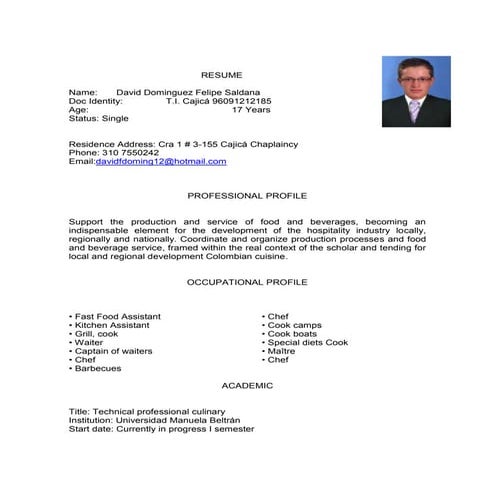 RESUME

Name: David Dominguez Felipe Saldana
Doc Identity: T.I. Cajicá 96091212185
Age: 17 Years
Status: Single

Residence Address: Cra 1 # 3-155 Cajicá Chaplaincy
Phone: 310 7550242
Email:davidfdoming12@hotmail.com

PROFESSIONAL PROFILE

Support the production and service of food and beverages, becoming an indispensable element for the development of the hospitality industry locally, regionally and nationally. Coordinate and organize production processes and food and beverage service, framed within the real context of the scholar and tending for local and regional development Colombian cuisine.

OCCUPATIONAL PROFILE

• Fast Food Assistant
• Kitchen Assistant
• Grill, cook
• Waiter
• Captain of waiters
• Chef
• Barbecues

• Chef
• Cook camps
• Cook boats
• Special diets Cook
• Maître
• Chef

ACADEMIC

Title: Technical professional culinary
Institution: Universidad Manuela Beltrán
Start date: Currently in progress I semester